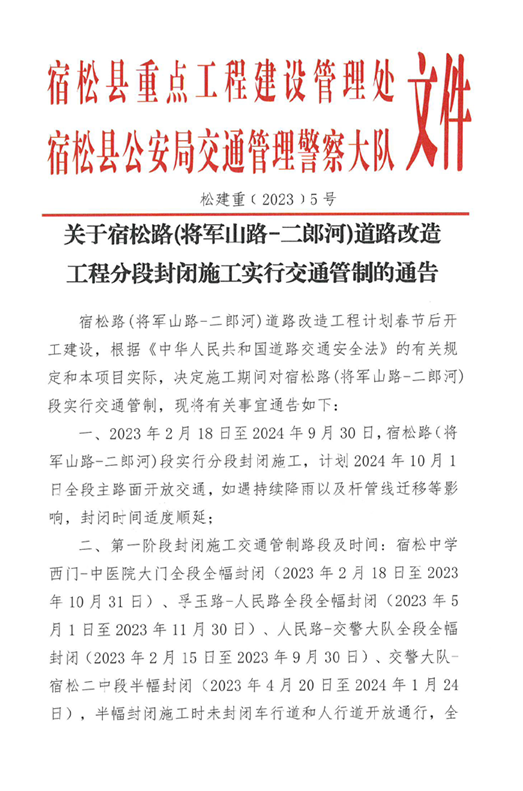 宿松县重点工程建设管理处
宿松县公安局交通管理警察大队
文件

松建重（2023）5号

关于宿松路(将军山路-二郎河)道路改造工程分段封闭施工实行交通管制的通告

宿松路（将军山路-二郎河）道路改造工程计划春节后开工建设，根据《中华人民共和国道路交通安全法》的有关规定和本项目实际，决定施工期间对宿松路（将军山路-二郎河）段实行交通管制，现将有关事宜通告如下：

一、2023年2月18日至2024年9月30日，宿松路（将军山路-二郎河）段实行分段封闭施工，计划2024年10月1日全段主路面开放交通，如遇持续降雨以及杆管线迁移等影响，封闭时间适度顺延；

二、第一阶段封闭施工交通管制路段及时间：宿松中学西门-中医院大门全段全幅封闭（2023年2月18日至2023年10月31日）、孚玉路-人民路全段全幅封闭（2023年5月1日至2023年11月30日）、人民路-交警大队全段全幅封闭（2023年2月15日至2023年9月30日）、交警大队-宿松二中段半幅封闭（2023年4月20日至2024年1月24日），半幅封闭施工时未封闭车行道和人行道开放通行，全